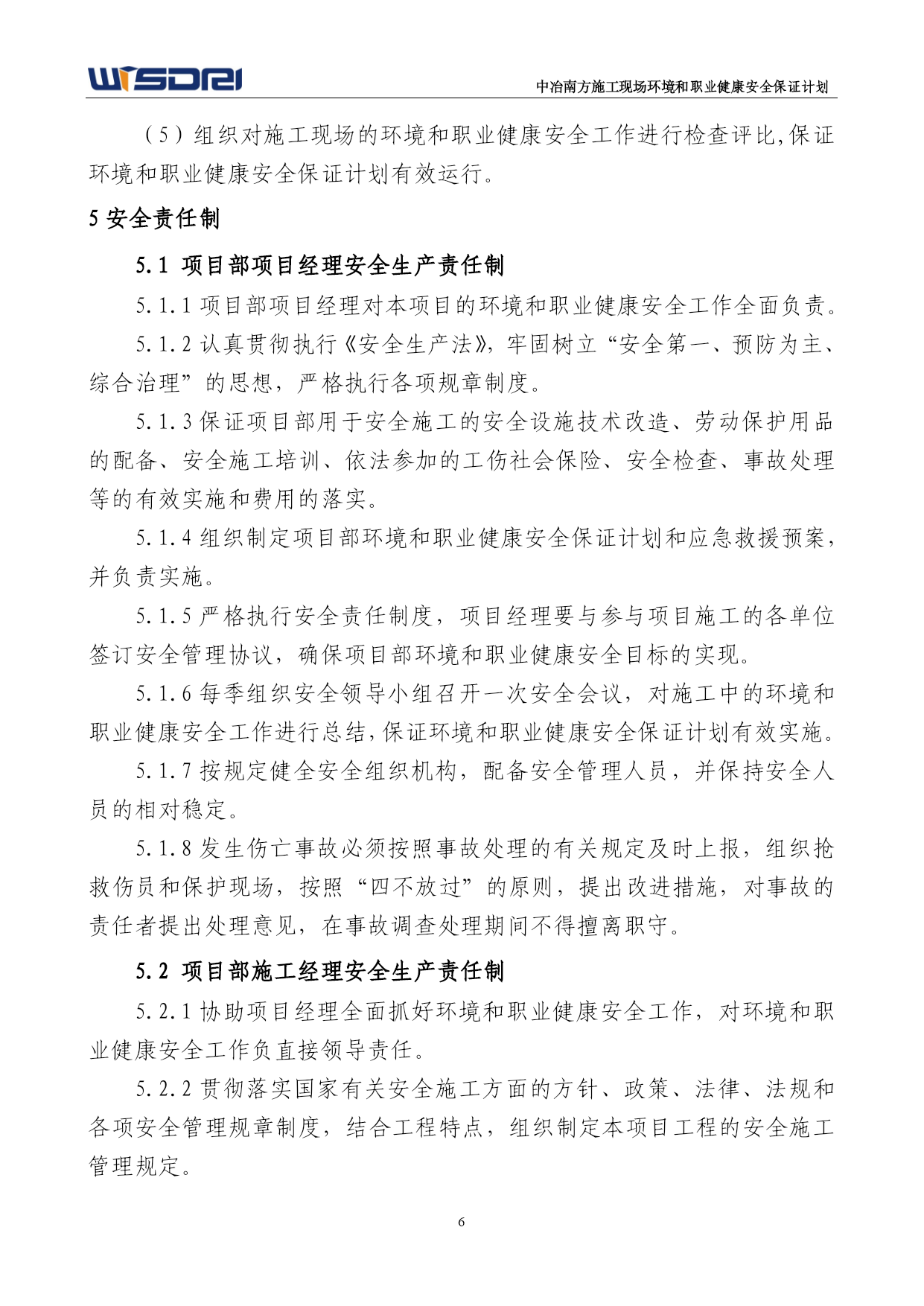 WISDRI

中冶南方施工现场环境和职业健康安全保证计划

（5）组织对施工现场的环境和职业健康安全工作进行检查评比，保证环境和职业健康安全保证计划有效运行。

5 安全责任制

5.1 项目部项目经理安全生产责任制

5.1.1 项目部项目经理对本项目的环境和职业健康安全工作全面负责。

5.1.2 认真贯彻执行《安全生产法》，牢固树立“安全第一、预防为主、综合治理”的思想，严格执行各项规章制度。

5.1.3 保证项目部用于安全施工的安全设施技术改造、劳动保护用品的配备、安全施工培训、依法参加的工伤社会保险、安全检查、事故处理等的有效实施和费用的落实。

5.1.4 组织制定项目部环境和职业健康安全保证计划和应急救援预案，并负责实施。

5.1.5 严格执行安全责任制度，项目经理要与参与项目施工的各单位签订安全管理协议，确保项目部环境和职业健康安全目标的实现。

5.1.6 每季组织安全领导小组召开一次安全会议，对施工中的环境和职业健康安全工作进行总结，保证环境和职业健康安全保证计划有效实施。

5.1.7 按规定健全安全组织机构，配备安全管理人员，并保持安全人员的相对稳定。

5.1.8 发生伤亡事故必须按照事故处理的有关规定及时上报，组织抢救伤员和保护现场，按照“四不放过”的原则，提出改进措施，对事故的责任者提出处理意见，在事故调查处理期间不得擅离职守。

5.2 项目部施工经理安全生产责任制

5.2.1 协助项目经理全面抓好环境和职业健康安全工作，对环境和职业健康安全工作负直接领导责任。

5.2.2 贯彻落实国家有关安全施工方面的方针、政策、法律、法规和各项安全管理规章制度，结合工程特点，组织制定本项目工程的安全施工管理规定。

6